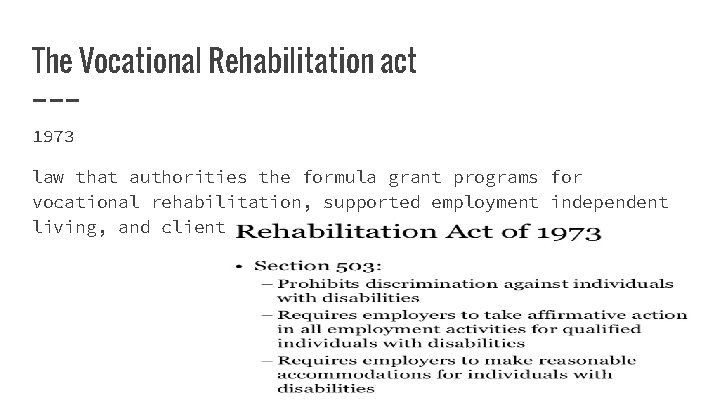 The Vocational Rehabilitation act

1973

law that authorities the formula grant programs for vocational rehabilitation, supported employment independent living, and client

Rehabilitation Act of 1973

• Section 503:
– Prohibits discrimination against individuals with disabilities
– Requires employers to take affirmative action in all employment activities for qualified individuals with disabilities
– Requires employers to make reasonable accommodations for individuals with disabilities